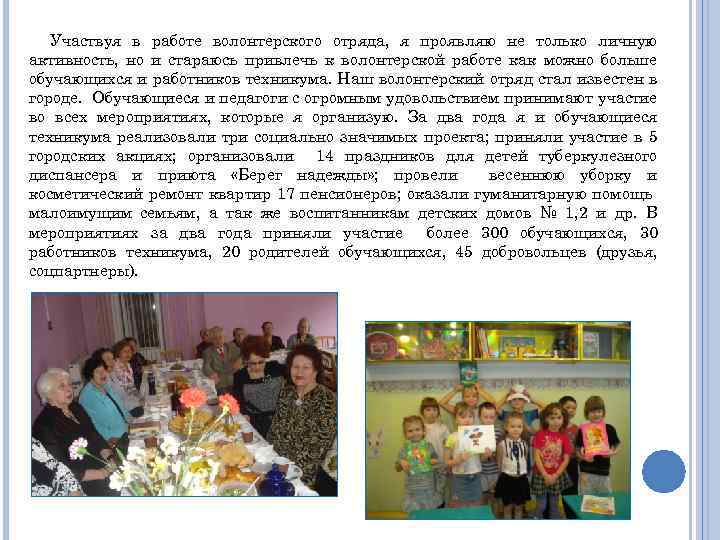 Участвуя в работе волонтерского отряда, я проявляю не только личную активность, но и стараюсь привлечь к волонтерской работе как можно больше обучающихся и работников техникума. Наш волонтерский отряд стал известен в городе. Обучающиеся и педагоги с огромным удовольствием принимают участие во всех мероприятиях, которые я организую. За два года я и обучающиеся техникума реализовали три социально значимых проекта; приняли участие в 5 городских акциях; организовали 14 праздников для детей туберкулезного диспансера и приюта «Берег надежды»; провели весеннюю уборку и косметический ремонт квартир 17 пенсионеров; оказали гуманитарную помощь малоимущим семьям, а так же воспитанникам детских домов № 1,2 и др. В мероприятиях за два года приняли участие более 300 обучающихся, 30 работников техникума, 20 родителей обучающихся, 45 добровольцев (друзья, соцпартнеры).